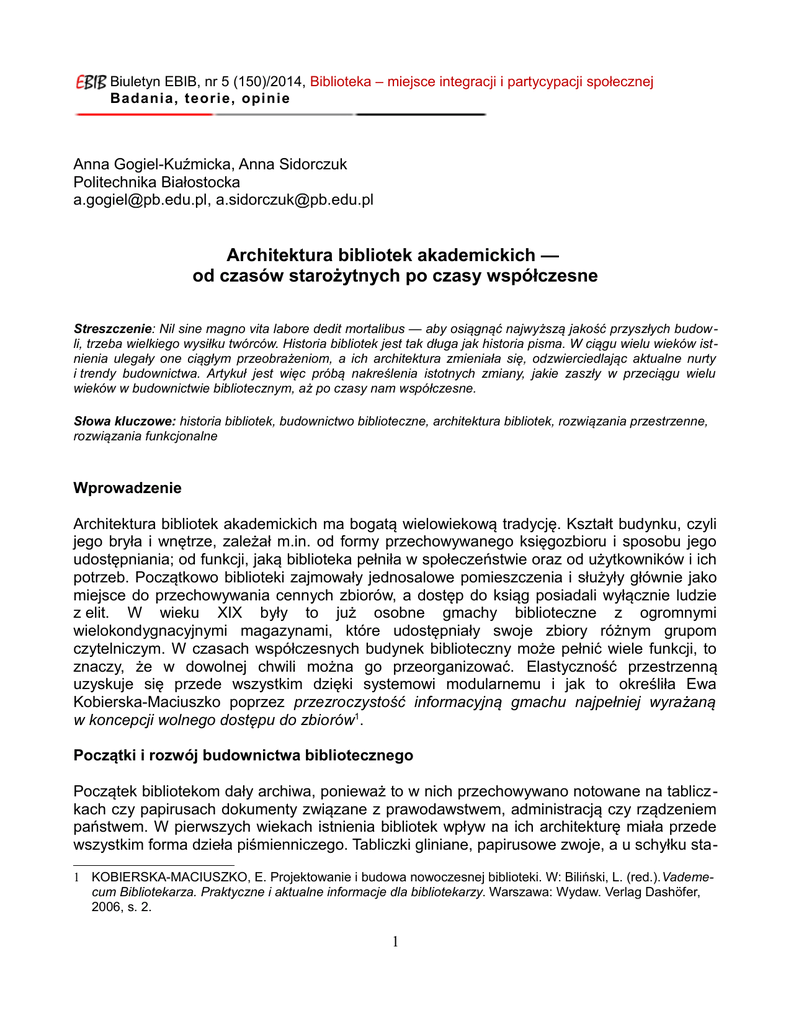 EBIB Biuletyn EBIB, nr 5 (150)/2014, Biblioteka – miejsce integracji i partycypacji społecznej
Badania, teorie, opinie

Anna Gogiel-Kuźmicka, Anna Sidorczuk
Politechnika Białostocka
a.gogiel@pb.edu.pl, a.sidorczuk@pb.edu.pl

Architektura bibliotek akademickich — od czasów starożytnych po czasy współczesne

Streszczenie: Nil sine magno vita labore dedit mortalibus — aby osiągnąć najwyższą jakość przyszłych budowli, trzeba wielkiego wysiłku twórców. Historia bibliotek jest tak długa jak historia pisma. W ciągu wielu wieków istnienia ulegały one ciągłym przeobrażeniom, a ich architektura zmieniała się, odzwierciedlając aktualne nurty i trendy budownictwa. Artykuł jest więc próbą nakreślenia istotnych zmiany, jakie zaszły w przeciągu wielu wieków w budownictwie bibliotecznym, aż po czasy nam współczesne.

Słowa kluczowe: historia bibliotek, budownictwo biblioteczne, architektura bibliotek, rozwiązania przestrzenne, rozwiązania funkcjonalne

Wprowadzenie

Architektura bibliotek akademickich ma bogatą wielowiekową tradycję. Kształt budynku, czyli jego bryła i wnętrze, zależał m.in. od formy przechowywanego księgozbioru i sposobu jego udostępniania; od funkcji, jaką biblioteka pełniła w społeczeństwie oraz od użytkowników i ich potrzeb. Początkowo biblioteki zajmowały jednosalowe pomieszczenia i służyły głównie jako miejsce do przechowywania cennych zbiorów, a dostęp do ksiąg posiadali wyłącznie ludzie z elit. W wieku XIX były to już osobne gmachy biblioteczne z ogromnymi wielokondygnacyjnymi magazynami, które udostępniały swoje zbiory różnym grupom czytelniczym. W czasach współczesnych budynek biblioteczny może pełnić wiele funkcji, to znaczy, że w dowolnej chwili można go przeorganizować. Elastyczność przestrzenną uzyskuje się przede wszystkim dzięki systemowi modularnemu i jak to określiła Ewa Kobierska-Maciuszko poprzez przezroczystość informacyjną gmachu najpełniej wyrażaną w koncepcji wolnego dostępu do zbiorów$^1$.

Początki i rozwój budownictwa bibliotecznego

Początek bibliotekom dały archiwa, ponieważ to w nich przechowywano notowane na tabliczkach czy papirusach dokumenty związane z prawodawstwem, administracją czy rządzeniem państwem. W pierwszych wiekach istnienia bibliotek wpływ na ich architekturę miała przede wszystkim forma dzieła piśmienniczego. Tabliczki gliniane, papirusowe zwoje, a u schyłku sta-

1 KOBIERSKA-MACIUSZKO, E. Projektowanie i budowa nowoczesnej biblioteki. W: Biliński, L. (red.). Vademecum Bibliotekarza. Praktyczne i aktualne informacje dla bibliotekarzy. Warszawa: Wydaw. Verlag Dashöfer, 2006, s. 2.

1